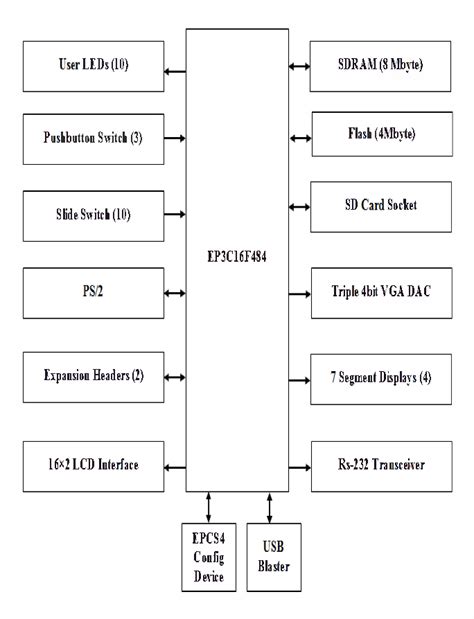 User LEDs (10)

Pushbutton Switch (3)

Slide Switch (10)

PS/2

Expansion Headers (2)

16×2 LCD Interface

EP3C16F484

SDRAM (8 Mbyte)

Flash (4Mbyte)

SD Card Socket

Triple 4bit VGA DAC

7 Segment Displays (4)

Rs-232 Transceiver

EPCS4 Config Device

USB Blaster